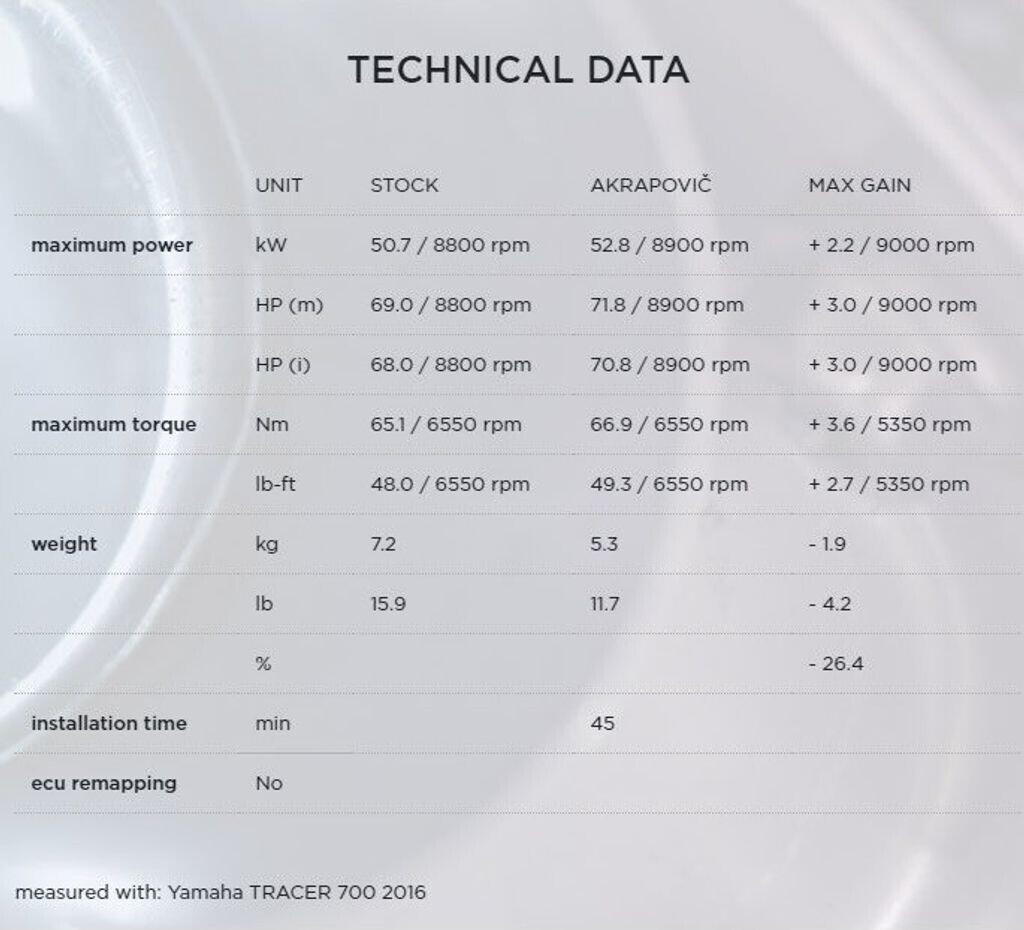 TECHNICAL DATA

| | UNIT | STOCK | AKRAPOVIČ | MAX GAIN |
|---|---|---|---|---|
| maximum power | kW | 50.7 / 8800 rpm | 52.8 / 8900 rpm | + 2.2 / 9000 rpm |
| | HP (m) | 69.0 / 8800 rpm | 71.8 / 8900 rpm | + 3.0 / 9000 rpm |
| | HP (i) | 68.0 / 8800 rpm | 70.8 / 8900 rpm | + 3.0 / 9000 rpm |
| maximum torque | Nm | 65.1 / 6550 rpm | 66.9 / 6550 rpm | + 3.6 / 5350 rpm |
| | lb-ft | 48.0 / 6550 rpm | 49.3 / 6550 rpm | + 2.7 / 5350 rpm |
| weight | kg | 7.2 | 5.3 | - 1.9 |
| | lb | 15.9 | 11.7 | - 4.2 |
| | % | | | - 26.4 |
| installation time | min | | 45 | |
| ecu remapping | No | | | |

measured with: Yamaha TRACER 700 2016